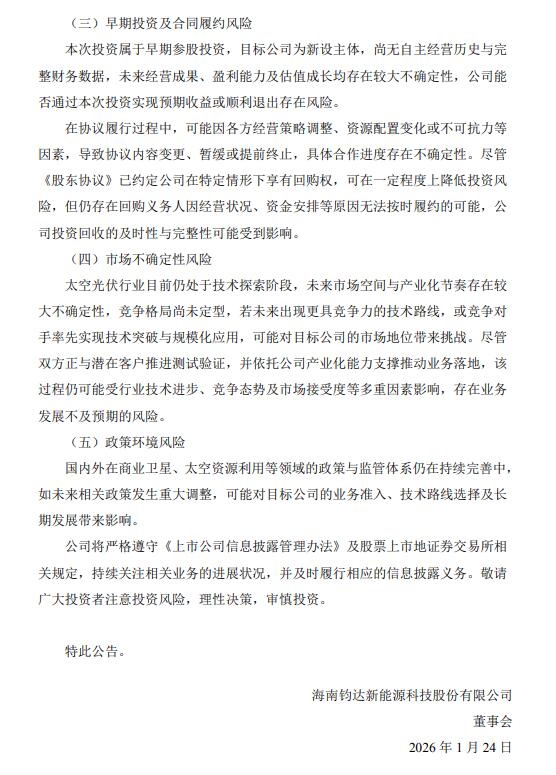 （三）早期投资及合同履约风险

本次投资属于早期参股投资，目标公司为新设主体，尚无自主经营历史与完整财务数据，未来经营成果、盈利能力及估值成长均存在较大不确定性，公司能否通过本次投资实现预期收益或顺利退出存在风险。

在协议履行过程中，可能因各方经营策略调整、资源配置变化或不可抗力等因素，导致协议内容变更、暂缓或提前终止，具体合作进度存在不确定性。尽管《股东协议》已约定公司在特定情形下享有回购权，可在一定程度上降低投资风险，但仍存在回购义务人因经营状况、资金安排等原因无法按时履约的可能，公司投资回收的及时性与完整性可能受到影响。

（四）市场不确定性风险

太空光伏行业目前仍处于技术探索阶段，未来市场空间与产业化节奏存在较大不确定性，竞争格局尚未定型，若未来出现更具竞争力的技术路线，或竞争对手率先实现技术突破与规模化应用，可能对目标公司的市场地位带来挑战。尽管双方正与潜在客户推进测试验证，并依托公司产业化能力支撑推动业务落地，该过程仍可能受行业技术进步、竞争态势及市场接受度等多重因素影响，存在业务发展不及预期的风险。

（五）政策环境风险

国内外在商业卫星、太空资源利用等领域的政策与监管体系仍在持续完善中，如未来相关政策发生重大调整，可能对目标公司的业务准入、技术路线选择及长期发展带来影响。

公司将严格遵守《上市公司信息披露管理办法》及股票上市地证券交易所相关规定，持续关注相关业务的进展状况，并及时履行相应的信息披露义务。敬请广大投资者注意投资风险，理性决策，审慎投资。

特此公告。

海南钧达新能源科技股份有限公司

董事会

2026 年 1 月 24 日